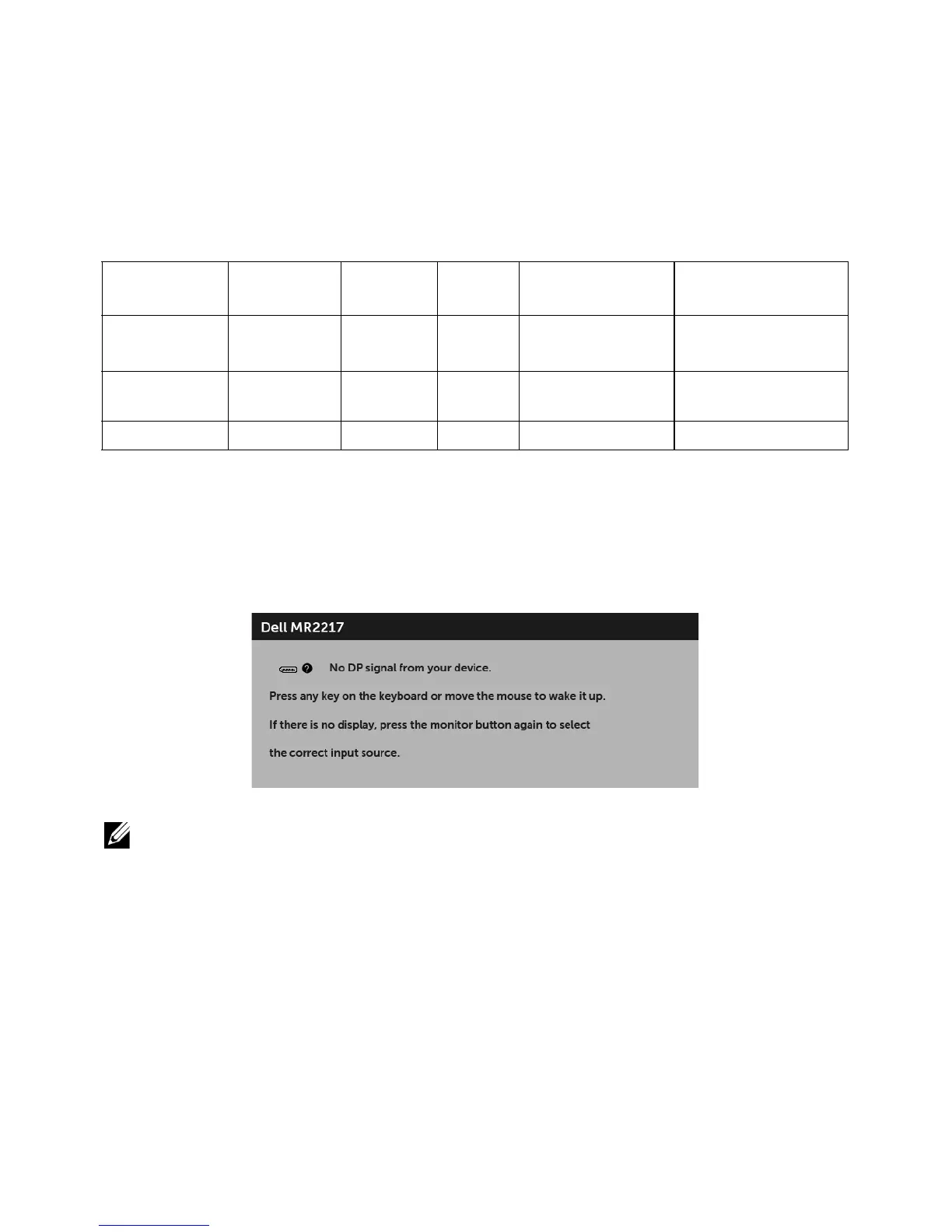 Dell MR2217

No DP signal from your device.

Press any key on the keyboard or move the mouse to wake it up.

If there is no display, press the monitor button again to select the correct input source.